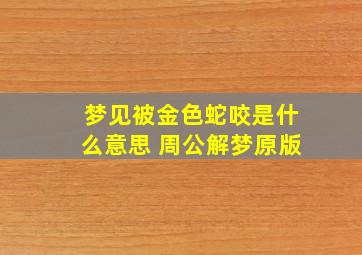 梦见被金色蛇咬是什么意思 周公解梦原版